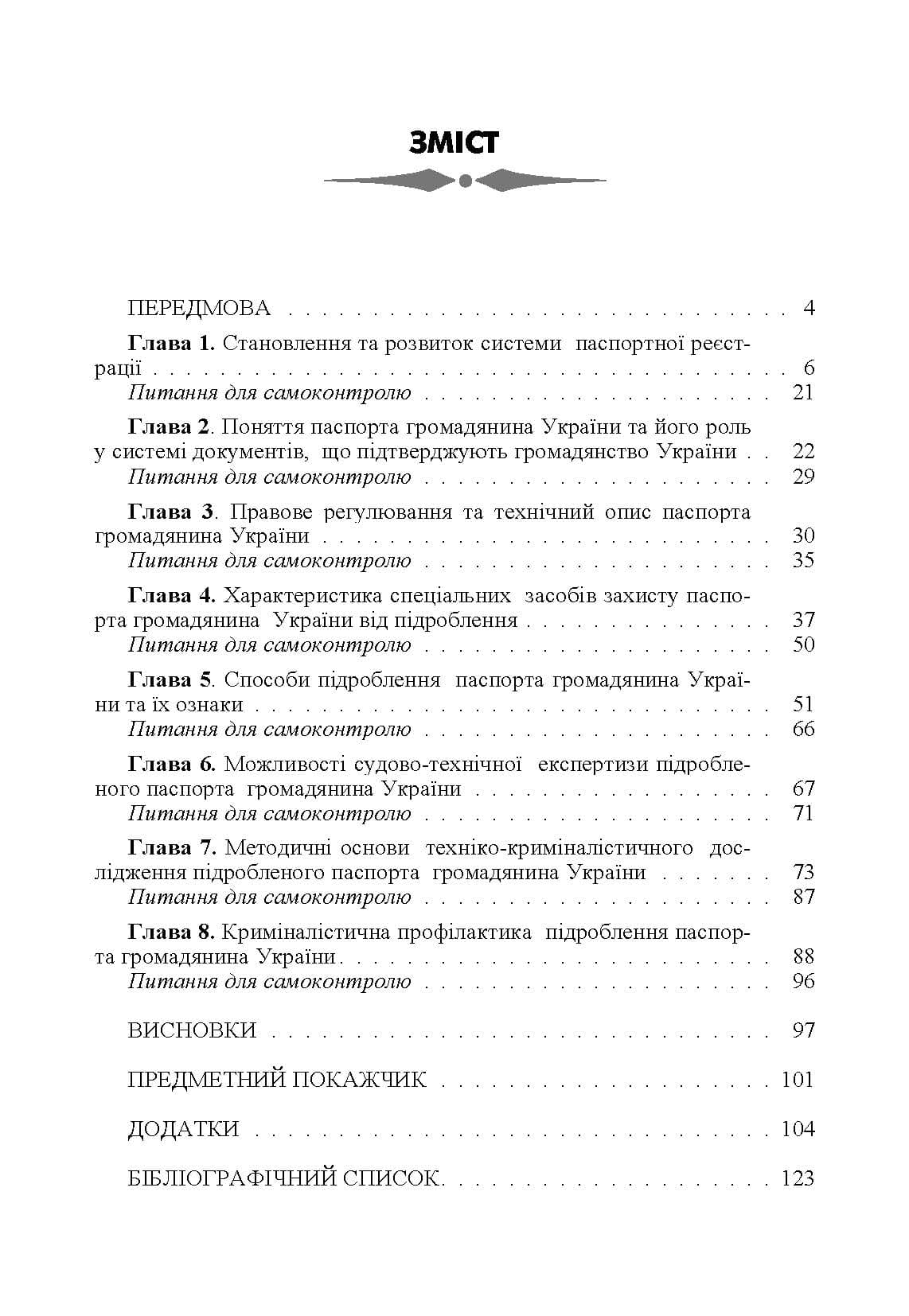 ЗМІСТ

ПЕРЕДМОВА 4

Глава 1. Становлення та розвиток системи паспортної реєстрації 6

Питання для самоконтролю 21

Глава 2. Поняття паспорта громадянина України та його роль у системі документів, що підтверджують громадянство України 22

Питання для самоконтролю 29

Глава 3. Правове регулювання та технічний опис паспорта громадянина України 30

Питання для самоконтролю 35

Глава 4. Характеристика спеціальних засобів захисту паспорта громадянина України від підроблення 37

Питання для самоконтролю 50

Глава 5. Способи підроблення паспорта громадянина України та їх ознаки 51

Питання для самоконтролю 66

Глава 6. Можливості судово-технічної експертизи підробленого паспорта громадянина України 67

Питання для самоконтролю 71

Глава 7. Методичні основи техніко-криміналістичного дослідження підробленого паспорта громадянина України 73

Питання для самоконтролю 87

Глава 8. Криміналістична профілактика підроблення паспорта громадянина України 88

Питання для самоконтролю 96

ВИСНОВКИ 97

ПРЕДМЕТНИЙ ПОКАЖЧИК 101

ДОДАТКИ 104

БІБЛІОГРАФІЧНИЙ СПИСОК 123